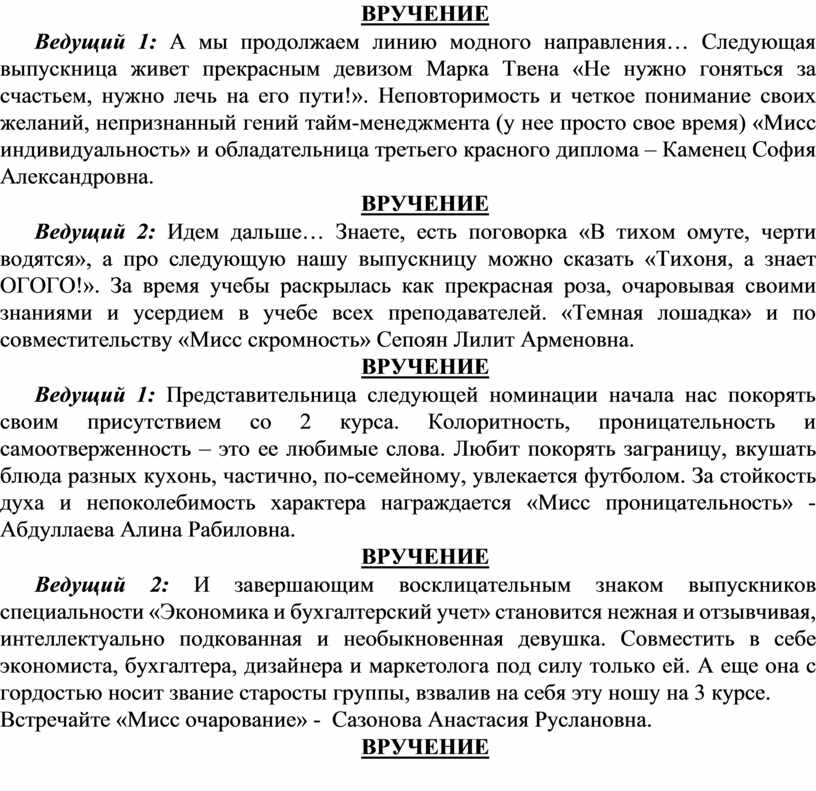 ВРУЧЕНИЕ

Ведущий 1: А мы продолжаем линию модного направления… Следующая выпускница живет прекрасным девизом Марка Твена «Не нужно гоняться за счастьем, нужно лечь на его пути!». Неповторимость и четкое понимание своих желаний, непризнанный гений тайм-менеджмента (у нее просто свое время) «Мисс индивидуальность» и обладательница третьего красного диплома – Каменец София Александровна.

ВРУЧЕНИЕ

Ведущий 2: Идем дальше… Знаете, есть поговорка «В тихом омуте, черти водятся», а про следующую нашу выпускницу можно сказать «Тихоня, а знает ОГОГО!». За время учебы раскрылась как прекрасная роза, очаровывая своими знаниями и усердием в учебе всех преподавателей. «Темная лошадка» и по совместительству «Мисс скромность» Сепоян Лилит Арменовна.

ВРУЧЕНИЕ

Ведущий 1: Представительница следующей номинации начала нас покорять своим присутствием со 2 курса. Колоритность, проницательность и самоотверженность – это ее любимые слова. Любит покорять заграницу, вкушать блюда разных кухонь, частично, по-семейному, увлекается футболом. За стойкость духа и непоколебимость характера награждается «Мисс проницательность» - Абдуллаева Алина Рабиловна.

ВРУЧЕНИЕ

Ведущий 2: И завершающим восклицательным знаком выпускников специальности «Экономика и бухгалтерский учет» становится нежная и отзывчивая, интеллектуально подкованная и необыкновенная девушка. Совместить в себе экономиста, бухгалтера, дизайнера и маркетолога под силу только ей. А еще она с гордостью носит звание старосты группы, взвалив на себя эту ношу на 3 курсе. Встречайте «Мисс очарование» - Сазонова Анастасия Руслановна.

ВРУЧЕНИЕ